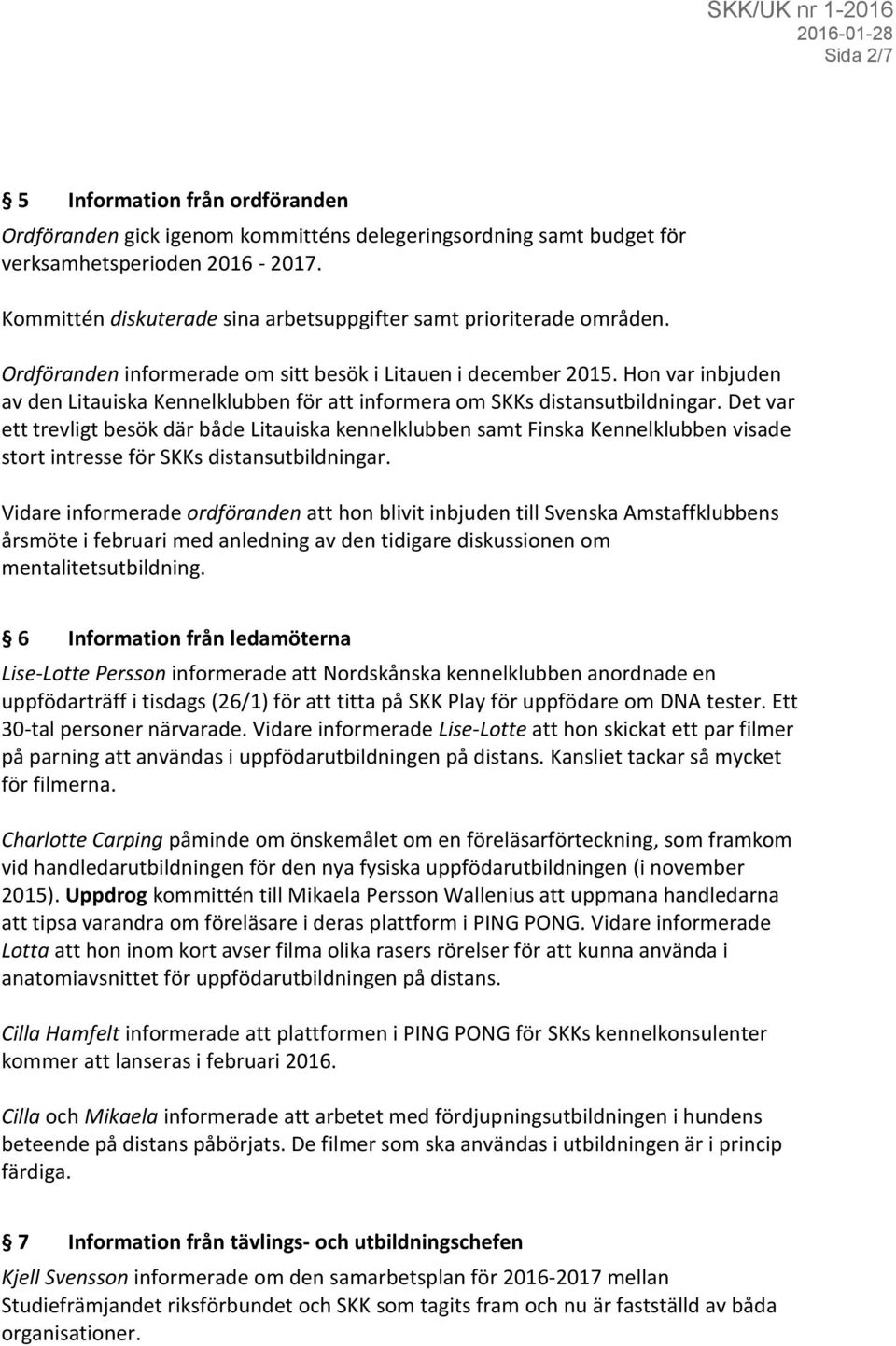 SKK/UK nr 1-2016
2016-01-28
Sida 2/7

§ 5 Information från ordföranden
Ordföranden gick igenom kommitténs delegeringsordning samt budget för verksamhetsperioden 2016 - 2017.

Kommittén diskuterade sina arbetsuppgifter samt prioriterade områden.

Ordföranden informerade om sitt besök i Litauen i december 2015. Hon var inbjuden av den Litauiska Kennelklubben för att informera om SKKs distansutbildningar. Det var ett trevligt besök där både Litauiska kennelklubben samt Finska Kennelklubben visade stort intresse för SKKs distansutbildningar.

Vidare informerade ordföranden att hon blivit inbjuden till Svenska Amstaffklubbens årsmöte i februari med anledning av den tidigare diskussionen om mentalitetsutbildning.

§ 6 Information från ledamöterna
Lise-Lotte Persson informerade att Nordskånska kennelklubben anordnade en uppfödarträff i tisdags (26/1) för att titta på SKK Play för uppfödare om DNA tester. Ett 30-tal personer närvarade. Vidare informerade Lise-Lotte att hon skickat ett par filmer på parning att användas i uppfödarutbildningen på distans. Kansliet tackar så mycket för filmerna.

Charlotte Carping påminde om önskemålet om en föreläsarförteckning, som framkom vid handledarutbildningen för den nya fysiska uppfödarutbildningen (i november 2015). Uppdrog kommittén till Mikaela Persson Wallenius att uppmana handledarna att tipsa varandra om föreläsare i deras plattform i PING PONG. Vidare informerade Lotta att hon inom kort avser filma olika rasers rörelser för att kunna använda i anatomiavsnittet för uppfödarutbildningen på distans.

Cilla Hamfelt informerade att plattformen i PING PONG för SKKs kennelkonsulenter kommer att lanseras i februari 2016.

Cilla och Mikaela informerade att arbetet med fördjupningsutbildningen i hundens beteende på distans påbörjats. De filmer som ska användas i utbildningen är i princip färdiga.

§ 7 Information från tävlings- och utbildningschefen
Kjell Svensson informerade om den samarbetsplan för 2016-2017 mellan Studiefrämjandet riksförbundet och SKK som tagits fram och nu är fastställd av båda organisationer.